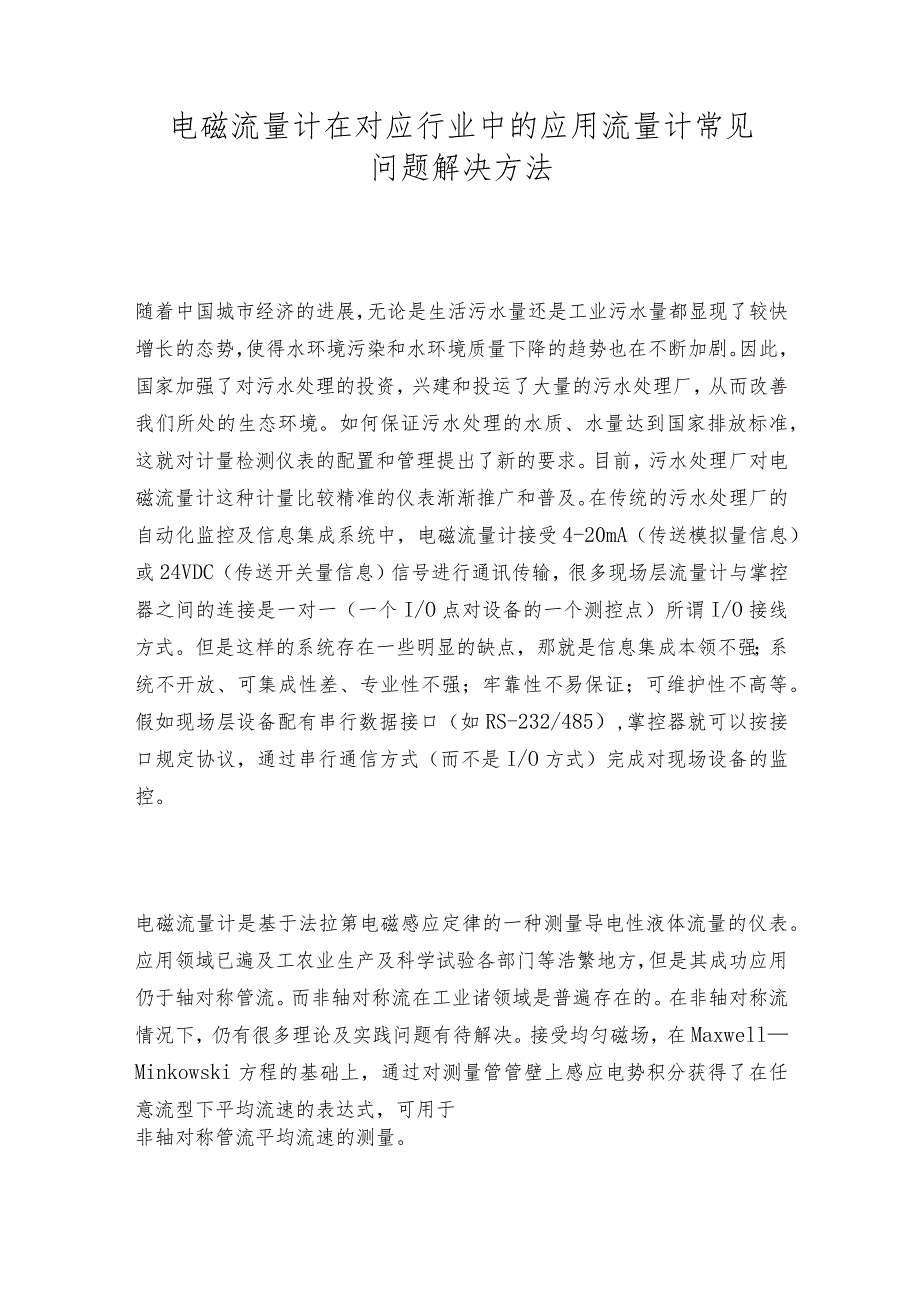 电磁流量计在对应行业中的应用流量计常见问题解决方法

随着中国城市经济的进展，无论是生活污水量还是工业污水量都显现了较快增长的态势，使得水环境污染和水环境质量下降的趋势也在不断加剧。因此，国家加强了对污水处理的投资，兴建和投运了大量的污水处理厂，从而改善我们所处的生态环境。如何保证污水处理的水质、水量达到国家排放标准，这就对计量检测仪表的配置和管理提出了新的要求。目前，污水处理厂对电磁流量计这种计量比较精准的仪表渐渐推广和普及。在传统的污水处理厂的自动化监控及信息集成系统中，电磁流量计接受4-20mA（传送模拟量信息）或24VDC（传送开关量信息）信号进行通讯传输，很多现场层流量计与掌控器之间的连接是一对一（一个I/O点对设备的一个测控点）所谓I/O接线方式。但是这样的系统存在一些明显的缺点，那就是信息集成本领不强；系统不开放、可集成性差、专业性不强；牢靠性不易保证；可维护性不高等。假如现场层设备配有串行数据接口（如RS-232/485），掌控器就可以按接口规定协议，通过串行通信方式（而不是I/O方式）完成对现场设备的监控。

电磁流量计是基于法拉第电磁感应定律的一种测量导电性液体流量的仪表。应用领域已遍及工农业生产及科学试验各部门等浩繁地方，但是其成功应用仍于轴对称管流。而非轴对称流在工业诸领域是普遍存在的。在非轴对称流情况下，仍有很多理论及实践问题有待解决。接受均匀磁场，在Maxwell—Minkowski方程的基础上，通过对测量管管壁上感应电势积分获得了在任意流型下平均流速的表达式，可用于
非轴对称管流平均流速的测量。